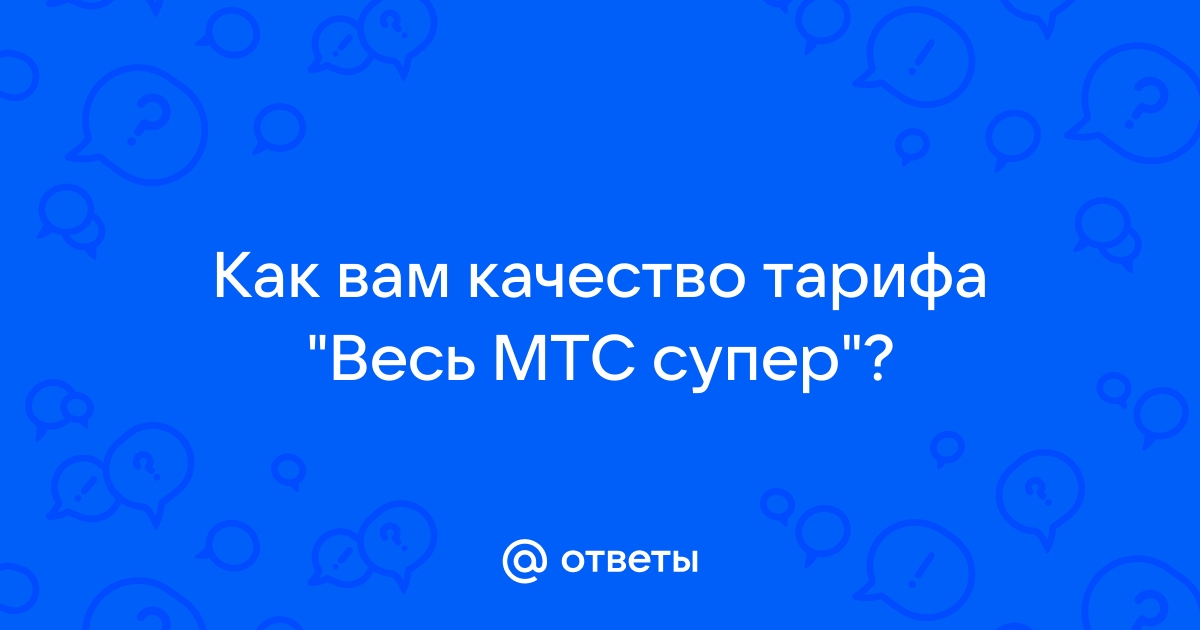 Как вам качество тарифа "Весь МТС супер"?

@ ответы